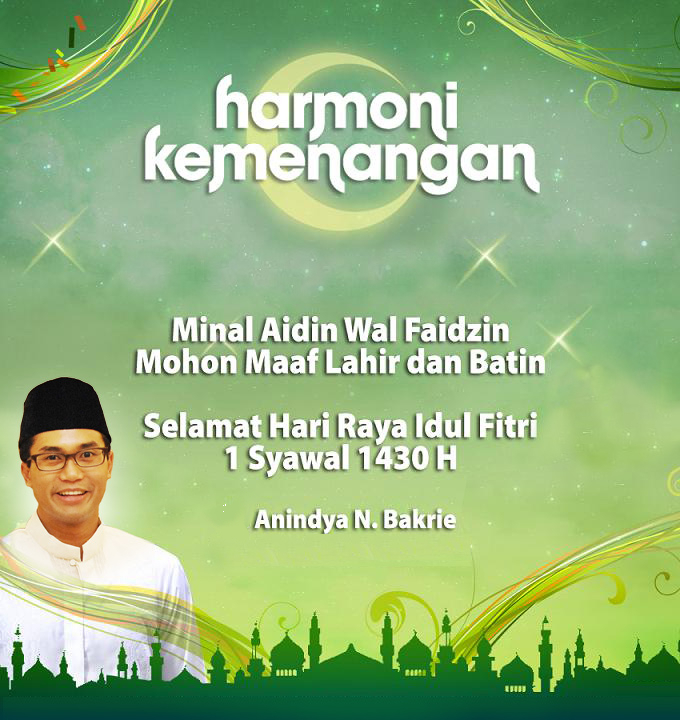 harmoni kemenangan

Minal Aidin Wal Faidzin
Mohon Maaf Lahir dan Batin

Selamat Hari Raya Idul Fitri
1 Syawal 1430 H

Anindya N. Bakrie